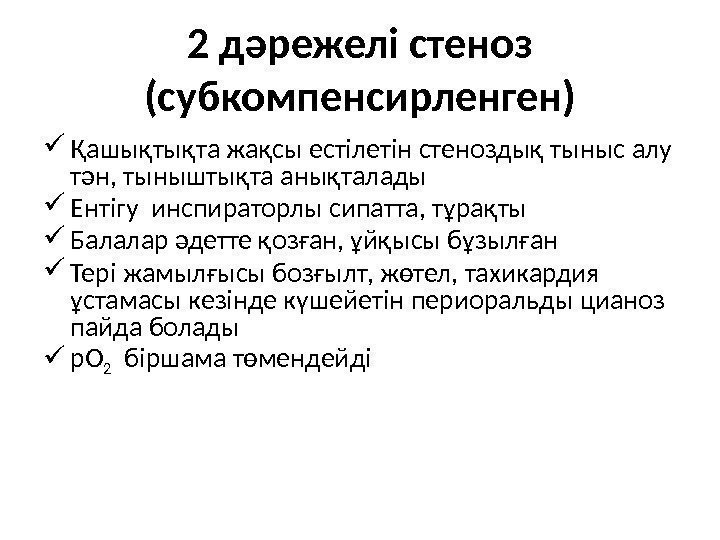 2 дәрежелі стеноз (субкомпенсирленген)

✓ Қашықтықта жақсы естілетін стеноздық тыныс алу тән, тыныштықта анықталады
✓ Ентігу инспираторлы сипатта, тұрақты
✓ Балалар әдетте қозған, ұйқысы бұзылған
✓ Тері жамылғысы бозғылт, жөтел, тахикардия ұстамасы кезінде күшейетін периоральды цианоз пайда болады
✓ $pO_2$ біршама төмендейді